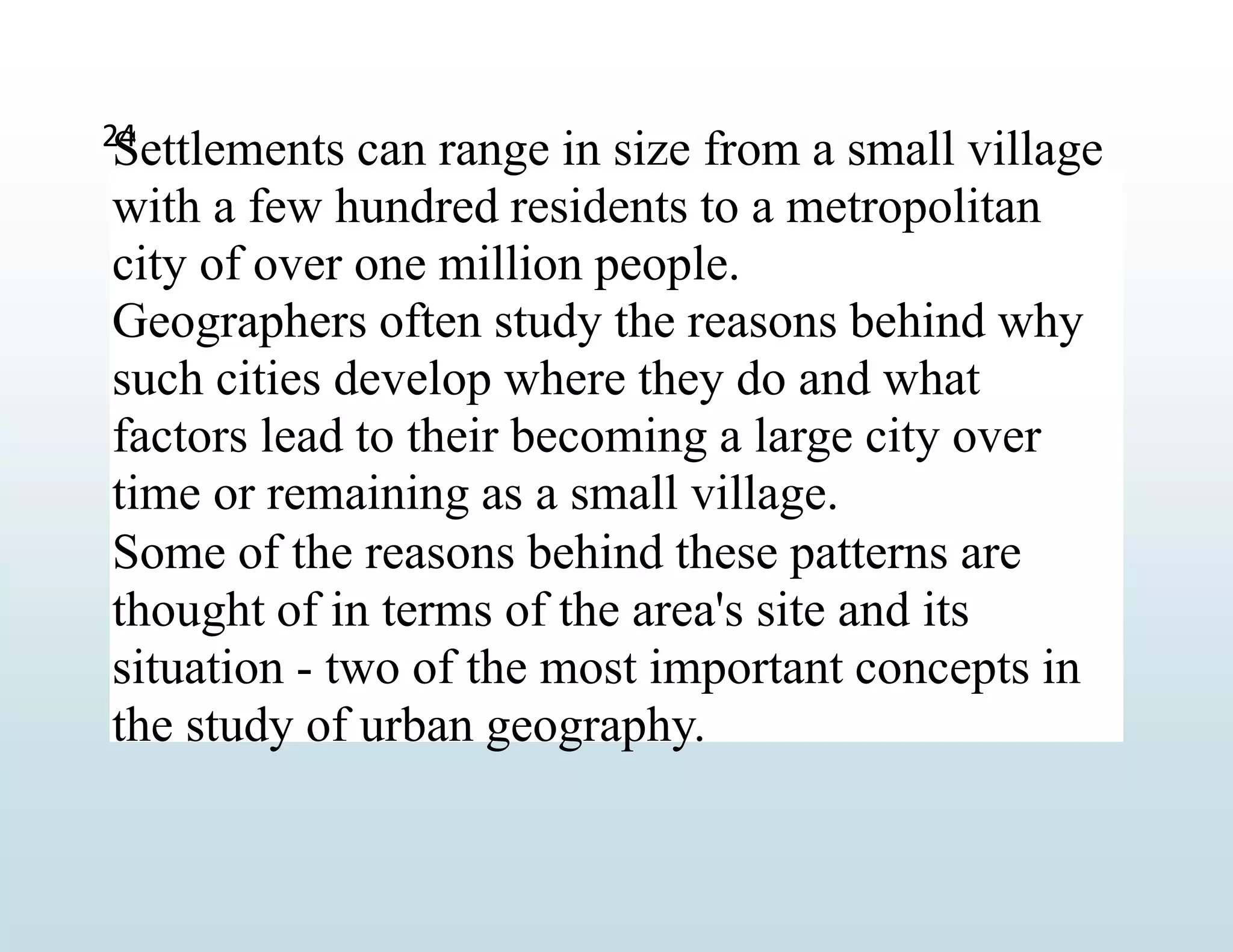 24

Settlements can range in size from a small village with a few hundred residents to a metropolitan city of over one million people.
Geographers often study the reasons behind why such cities develop where they do and what factors lead to their becoming a large city over time or remaining as a small village.
Some of the reasons behind these patterns are thought of in terms of the area's site and its situation - two of the most important concepts in the study of urban geography.